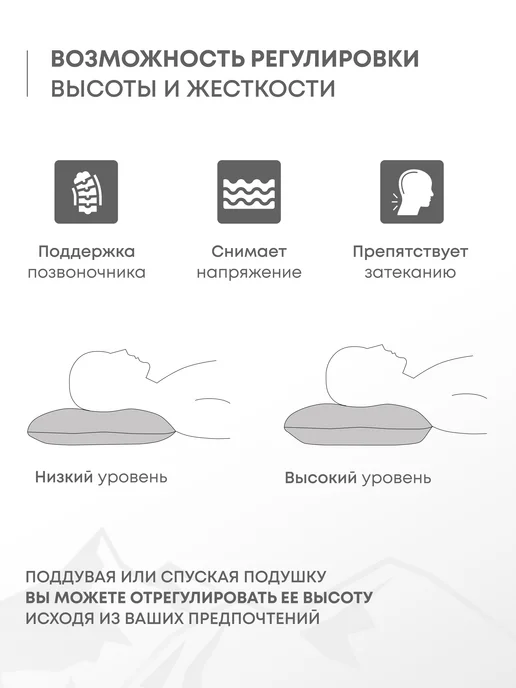 ВОЗМОЖНОСТЬ РЕГУЛИРОВКИ
ВЫСОТЫ И ЖЕСТКОСТИ

Поддержка
позвоночника

Снимает
напряжение

Препятствует
затеканию

Низкий уровень

Высокий уровень

ПОДДУВАЯ ИЛИ СПУСКАЯ ПОДУШКУ
ВЫ МОЖЕТЕ ОТРЕГУЛИРОВАТЬ ЕЕ ВЫСОТУ
ИСХОДЯ ИЗ ВАШИХ ПРЕДПОЧТЕНИЙ